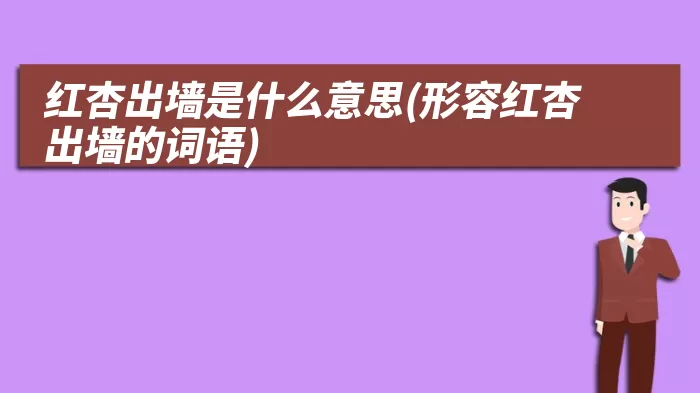 红杏出墙是什么意思(形容红杏出墙的词语)